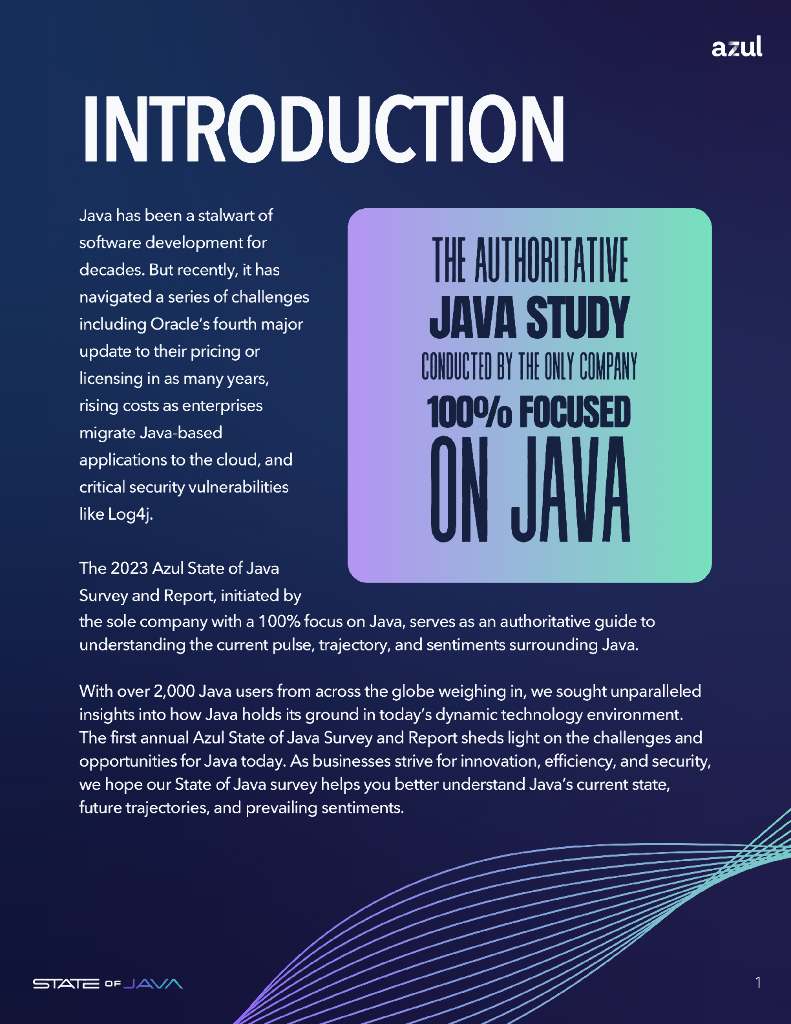 azul

INTRODUCTION

Java has been a stalwart of software development for decades. But recently, it has navigated a series of challenges including Oracle's fourth major update to their pricing or licensing in as many years, rising costs as enterprises migrate Java-based applications to the cloud, and critical security vulnerabilities like Log4j.

THE AUTHORITATIVE
JAVA STUDY
CONDUCTED BY THE ONLY COMPANY
100% FOCUSED
ON JAVA

The 2023 Azul State of Java Survey and Report, initiated by the sole company with a 100% focus on Java, serves as an authoritative guide to understanding the current pulse, trajectory, and sentiments surrounding Java.

With over 2,000 Java users from across the globe weighing in, we sought unparalleled insights into how Java holds its ground in today's dynamic technology environment. The first annual Azul State of Java Survey and Report sheds light on the challenges and opportunities for Java today. As businesses strive for innovation, efficiency, and security, we hope our State of Java survey helps you better understand Java's current state, future trajectories, and prevailing sentiments.

STATE OF JAVA

1